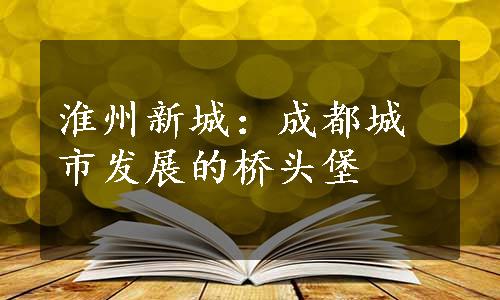 淮州新城：成都城市发展的桥头堡